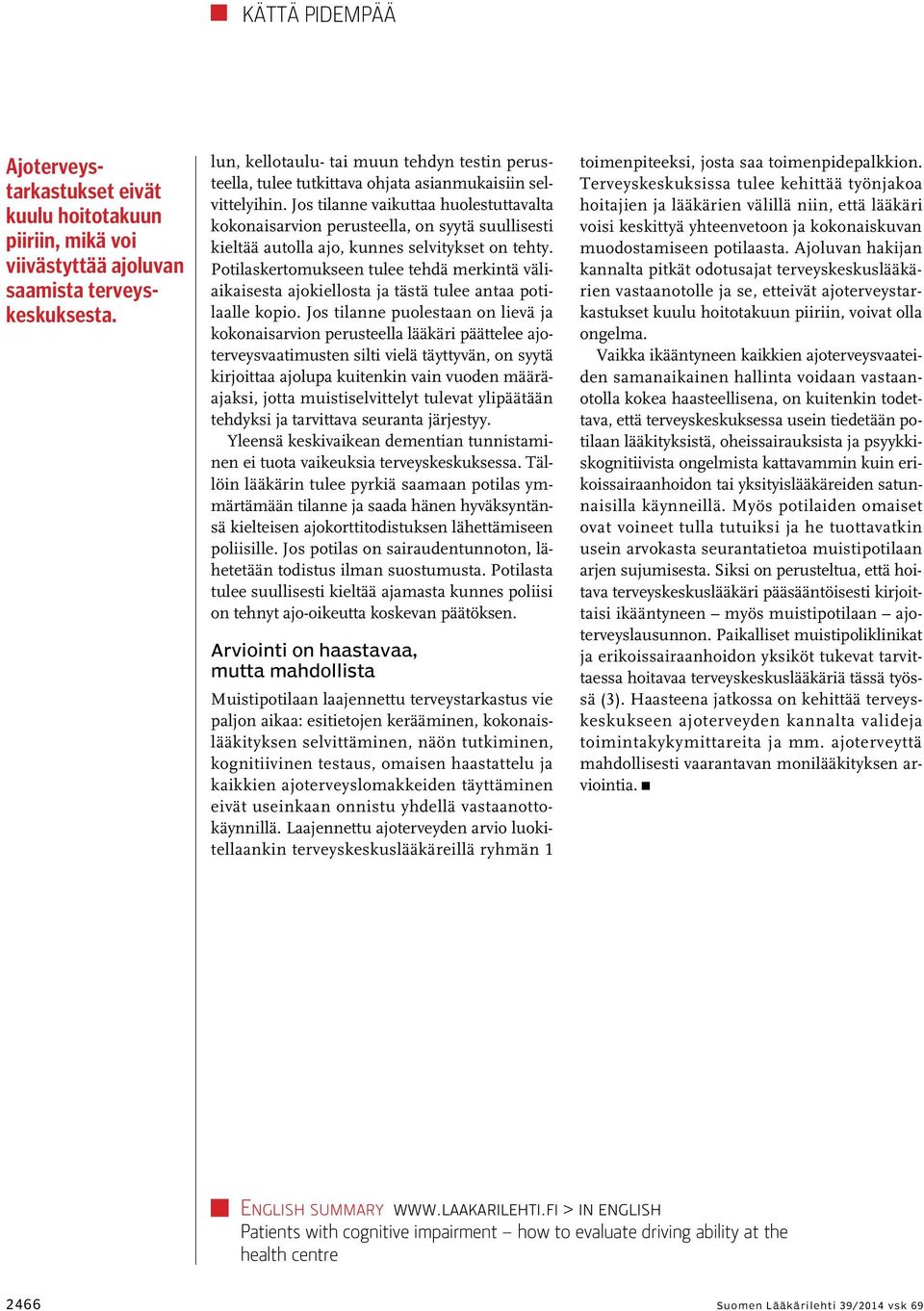 KÄTTÄ PIDEMPÄÄ

Ajoterveystarkastukset eivät kuulu hoitotakuun piiriin, mikä voi viivästyttää ajoluvan saamista terveyskeskuksesta.

lun, kellotaulu- tai muun tehdyn testin perusteella, tulee tutkittava ohjata asianmukaisiin selvittelyihin. Jos tilanne vaikuttaa huolestuttavalta kokonaisarvion perusteella, on syytä suullisesti kieltää autolla ajo, kunnes selvitykset on tehty. Potilaskertomukseen tulee tehdä merkintä väliaikaisesta ajokiellosta ja tästä tulee antaa potilaalle kopio. Jos tilanne puolestaan on lievä ja kokonaisarvion perusteella lääkäri päättelee ajoterveysvaatimusten silti vielä täyttyvän, on syytä kirjoittaa ajolupa kuitenkin vain vuoden määräajaksi, jotta muistiselvittelyt tulevat ylipäätään tehdyksi ja tarvittava seuranta järjestyy.

Yleensä keskivaikean dementian tunnistaminen ei tuota vaikeuksia terveyskeskuksessa. Tällöin lääkärin tulee pyrkiä saamaan potilas ymmärtämään tilanne ja saada hänen hyväksyntänsä kielteisen ajokorttitodistuksen lähettämiseen poliisille. Jos potilas on sairaudentunnoton, lähetetään todistus ilman suostumusta. Potilasta tulee suullisesti kieltää ajamasta kunnes poliisi on tehnyt ajo-oikeutta koskevan päätöksen.

Arviointi on haastavaa, mutta mahdollista

Muistipotilaan laajennettu terveystarkastus vie paljon aikaa: esitietojen kerääminen, kokonaislääkityksen selvittäminen, näön tutkiminen, kognitiivinen testaus, omaisen haastattelu ja kaikkien ajoterveyslomakkeiden täyttäminen eivät useinkaan onnistu yhdellä vastaanottokäynnillä. Laajennettu ajoterveyden arvio luokitellaankin terveyskeskuslääkäreillä ryhmän 1 toimenpiteeksi, josta saa toimenpidepalkkion. Terveyskeskuksissa tulee kehittää työnjakoa hoitajien ja lääkärien välillä niin, että lääkäri voisi keskittyä yhteenvetoon ja kokonaiskuvan muodostamiseen potilaasta. Ajoluvan hakijan kannalta pitkät odotusajat terveyskeskuslääkärien vastaanotolle ja se, etteivät ajoterveystarkastukset kuulu hoitotakuun piiriin, voivat olla ongelma.

Vaikka ikääntyneen kaikkien ajoterveysvaateiden samanaikainen hallinta voidaan vastaanotolla kokea haasteellisena, on kuitenkin todettava, että terveyskeskuksessa usein tiedetään potilaan lääkityksistä, oheissairauksista ja psyykkiskognitiivista ongelmista kattavammin kuin erikoissairaanhoidon tai yksityislääkäreiden satunnaisilla käynneillä. Myös potilaiden omaiset ovat voineet tulla tutuiksi ja he tuottavatkin usein arvokasta seurantatietoa muistipotilaan arjen sujumisesta. Siksi on perusteltua, että hoitava terveyskeskuslääkäri pääsääntöisesti kirjoittaisi ikääntyneen – myös muistipotilaan – ajoterveyslausunnon. Paikalliset muistipoliklinikat ja erikoissairaanhoidon yksiköt tukevat tarvittaessa hoitavaa terveyskeskuslääkäriä tässä työssä (3). Haasteena jatkossa on kehittää terveyskeskukseen ajoterveyden kannalta valideja toimintakykymittareita ja mm. ajoterveyttä mahdollisesti vaarantavan monilääkityksen arviointia. ■

ENGLISH SUMMARY WWW.LAAKARILEHTI.FI > IN ENGLISH
Patients with cognitive impairment – how to evaluate driving ability at the health centre

2466

Suomen Lääkärilehti 39/2014 vsk 69